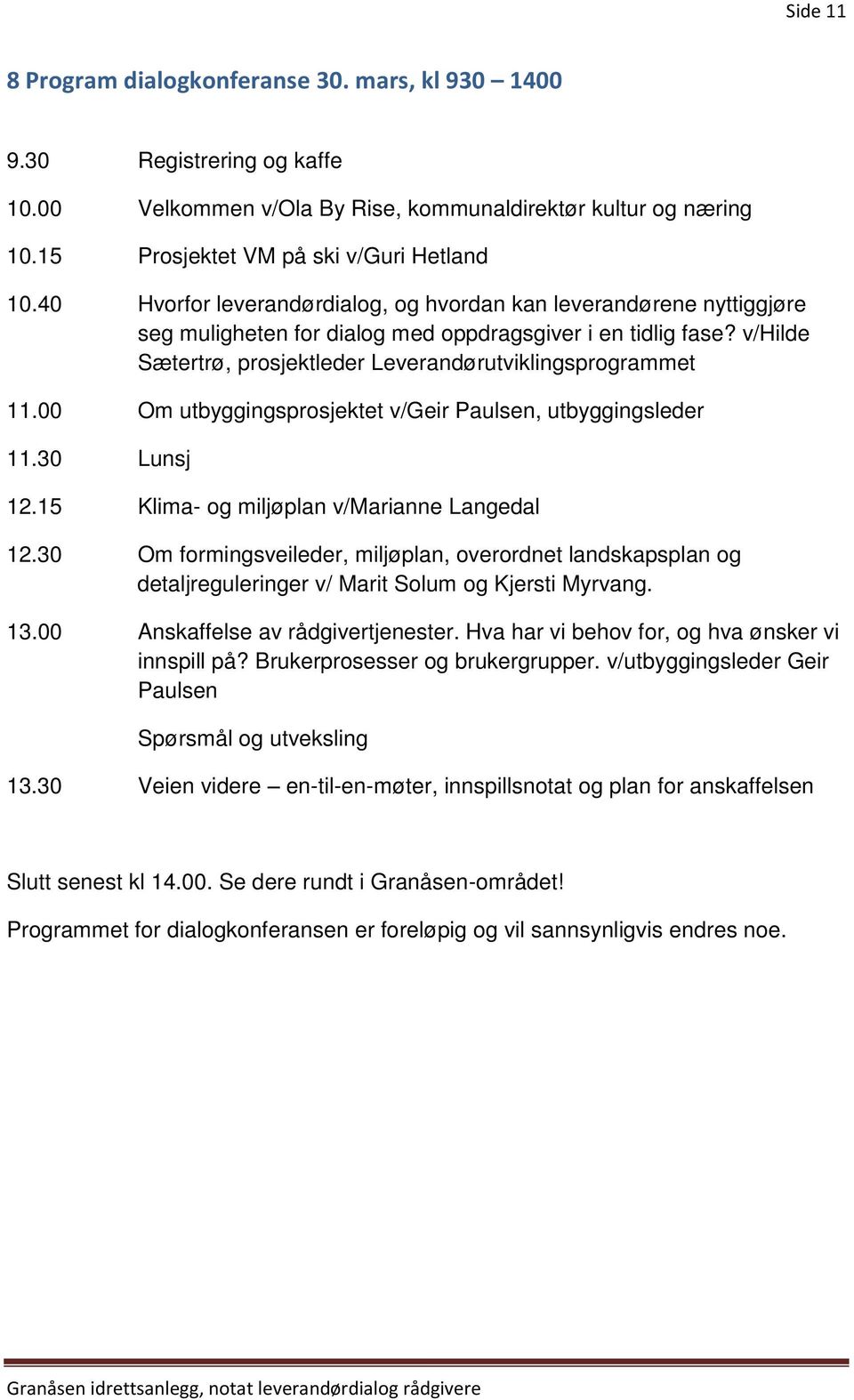 Side 11

8 Program dialogkonferanse 30. mars, kl 930 – 1400

9.30 Registrering og kaffe

10.00 Velkommen v/Ola By Rise, kommunaldirektør kultur og næring

10.15 Prosjektet VM på ski v/Guri Hetland

10.40 Hvorfor leverandørdialog, og hvordan kan leverandørene nyttiggjøre seg muligheten for dialog med oppdragsgiver i en tidlig fase? v/Hilde Sætertrø, prosjektleder Leverandørutviklingsprogrammet

11.00 Om utbyggingsprosjektet v/Geir Paulsen, utbyggingsleder

11.30 Lunsj

12.15 Klima- og miljøplan v/Marianne Langedal

12.30 Om formingsveileder, miljøplan, overordnet landskapsplan og detaljreguleringer v/ Marit Solum og Kjersti Myrvang.

13.00 Anskaffelse av rådgivertjenester. Hva har vi behov for, og hva ønsker vi innspill på? Brukerprosesser og brukergrupper. v/utbyggingsleder Geir Paulsen

Spørsmål og utveksling

13.30 Veien videre – en-til-en-møter, innspillsnotat og plan for anskaffelsen

Slutt senest kl 14.00. Se dere rundt i Granåsen-området!

Programmet for dialogkonferansen er foreløpig og vil sannsynligvis endres noe.

Granåsen idrettsanlegg, notat leverandørdialog rådgivere